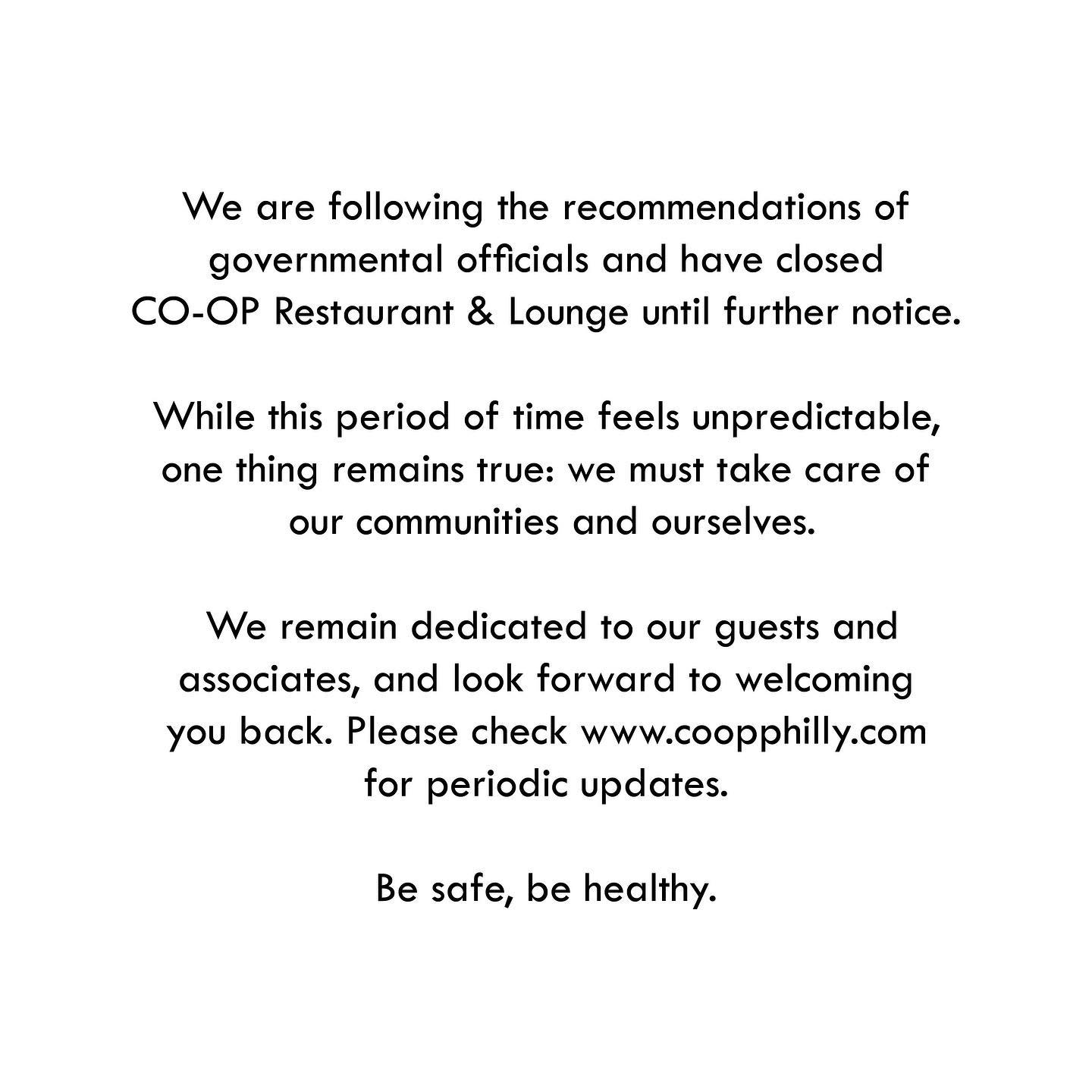 We are following the recommendations of governmental officials and have closed CO-OP Restaurant & Lounge until further notice.

While this period of time feels unpredictable, one thing remains true: we must take care of our communities and ourselves.

We remain dedicated to our guests and associates, and look forward to welcoming you back. Please check www.coopphilly.com for periodic updates.

Be safe, be healthy.